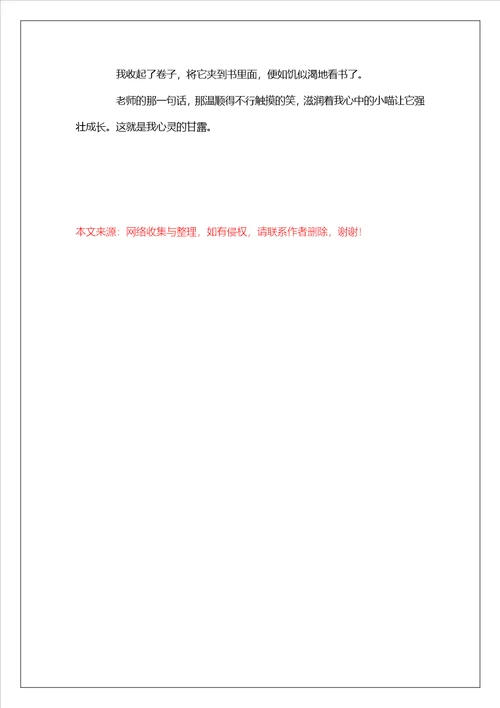 我收起了卷子，将它夹到书里面，便如饥似渴地看书了。

老师的那一句话，那温顺得不行触摸的笑，滋润着我心中的小喵让它强壮成长。这就是我心灵的甘露。

本文来源：网络收集与整理，如有侵权，请联系作者删除，谢谢！